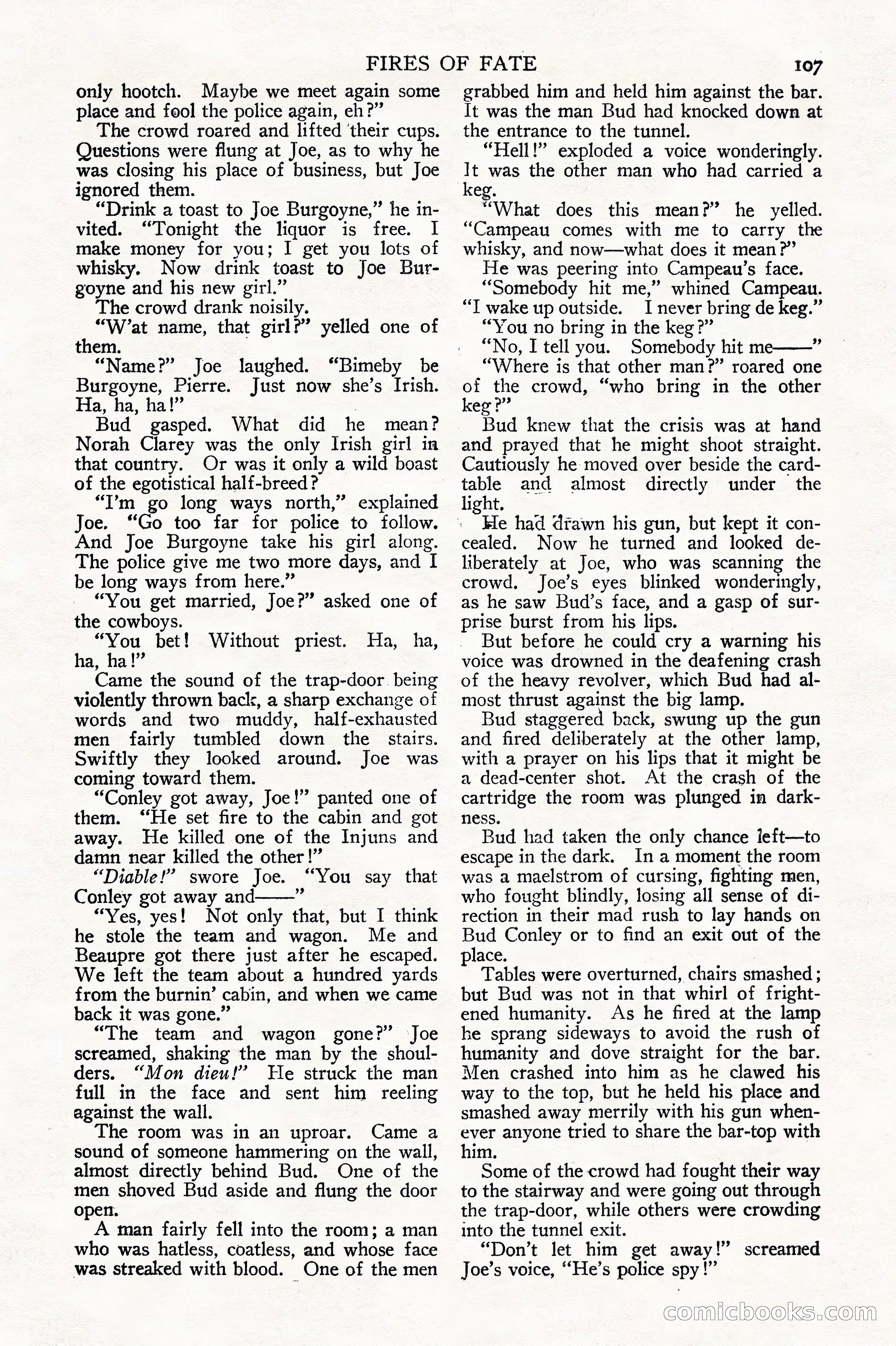 FIRES OF FATE 107

only hootch. Maybe we meet again some place and fool the police again, eh?"

The crowd roared and lifted their cups. Questions were flung at Joe, as to why he was closing his place of business, but Joe ignored them.

"Drink a toast to Joe Burgoyne," he invited. "Tonight the liquor is free. I make money for you; I get you lots of whisky. Now drink toast to Joe Burgoyne and his new girl."

The crowd drank noisily.

"W'at name, that girl?" yelled one of them.

"Name?" Joe laughed. "Bimeby be Burgoyne, Pierre. Just now she's Irish. Ha, ha, ha!"

Bud gasped. What did he mean? Norah Clarey was the only Irish girl in that country. Or was it only a wild boast of the egotistical half-breed?

"I'm go long ways north," explained Joe. "Go too far for police to follow. And Joe Burgoyne take his girl along. The police give me two more days, and I be long ways from here."

"You get married, Joe?" asked one of the cowboys.

"You bet! Without priest. Ha, ha, ha, ha!"

Came the sound of the trap-door being violently thrown back, a sharp exchange of words and two muddy, half-exhausted men fairly tumbled down the stairs. Swiftly they looked around. Joe was coming toward them.

"Conley got away, Joe!" panted one of them. "He set fire to the cabin and got away. He killed one of the Injuns and damn near killed the other!"

"Diable!" swore Joe. "You say that Conley got away and——"

"Yes, yes! Not only that, but I think he stole the team and wagon. Me and Beaupre got there just after he escaped. We left the team about a hundred yards from the burnin' cabin, and when we came back it was gone."

"The team and wagon gone?" Joe screamed, shaking the man by the shoulders. "Mon dieu!" He struck the man full in the face and sent him reeling against the wall.

The room was in an uproar. Came a sound of someone hammering on the wall, almost directly behind Bud. One of the men shoved Bud aside and flung the door open.

A man fairly fell into the room; a man who was hatless, coatless, and whose face was streaked with blood. One of the men grabbed him and held him against the bar. It was the man Bud had knocked down at the entrance to the tunnel.

"Hell!" exploded a voice wonderingly. It was the other man who had carried a keg.

"What does this mean?" he yelled. "Campeau comes with me to carry the whisky, and now—what does it mean?"

He was peering into Campeau's face.

"Somebody hit me," whined Campeau. "I wake up outside. I never bring de keg."

"You no bring in the keg?"

"No, I tell you. Somebody hit me——"

"Where is that other man?" roared one of the crowd, "who bring in the other keg?"

Bud knew that the crisis was at hand and prayed that he might shoot straight. Cautiously he moved over beside the card-table and almost directly under the light.

He had drawn his gun, but kept it concealed. Now he turned and looked deliberately at Joe, who was scanning the crowd. Joe's eyes blinked wonderingly, as he saw Bud's face, and a gasp of surprise burst from his lips.

But before he could cry a warning his voice was drowned in the deafening crash of the heavy revolver, which Bud had almost thrust against the big lamp.

Bud staggered back, swung up the gun and fired deliberately at the other lamp, with a prayer on his lips that it might be a dead-center shot. At the crash of the cartridge the room was plunged in darkness.

Bud had taken the only chance left—to escape in the dark. In a moment the room was a maelstrom of cursing, fighting men, who fought blindly, losing all sense of direction in their mad rush to lay hands on Bud Conley or to find an exit out of the place.

Tables were overturned, chairs smashed; but Bud was not in that whirl of frightened humanity. As he fired at the lamp he sprang sideways to avoid the rush of humanity and dove straight for the bar. Men crashed into him as he clawed his way to the top, but he held his place and smashed away merrily with his gun whenever anyone tried to share the bar-top with him.

Some of the crowd had fought their way to the stairway and were going out through the trap-door, while others were crowding into the tunnel exit.

"Don't let him get away!" screamed Joe's voice, "He's police spy!"

comicbooks.com